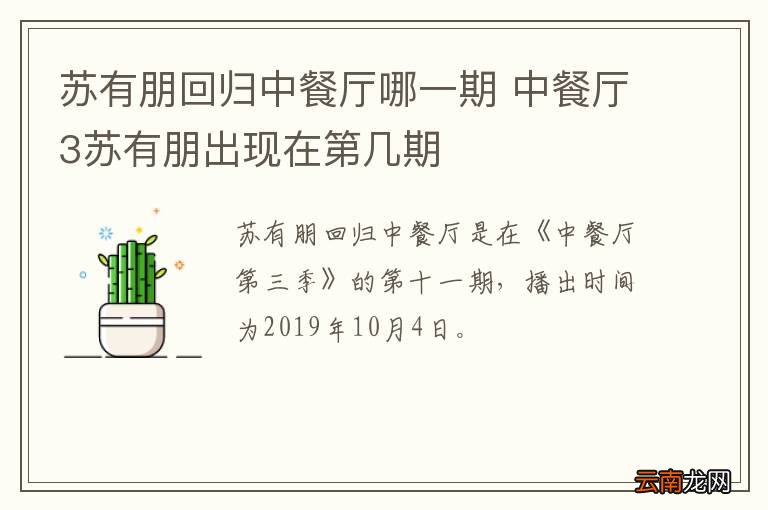 苏有朋回归中餐厅哪一期 中餐厅3苏有朋出现在第几期

苏有朋回归中餐厅是在《中餐厅第三季》的第十一期，播出时间为2019年10月4日。

云南龙网